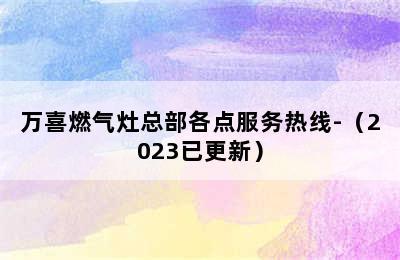 万喜燃气灶总部各点服务热线-（2023已更新）